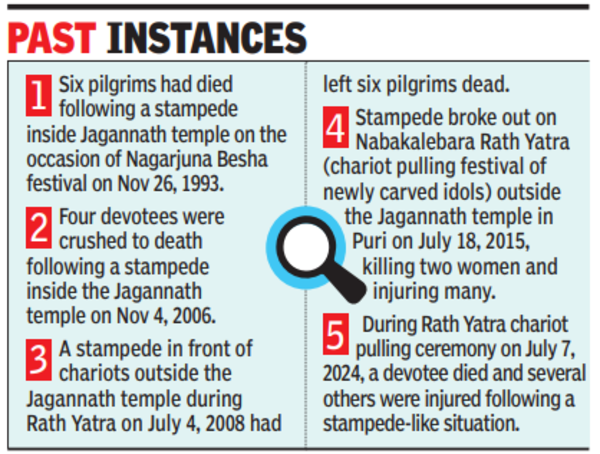 PAST INSTANCES

1 Six pilgrims had died following a stampede inside Jagannath temple on the occasion of Nagarjuna Besha festival on Nov 26, 1993.

2 Four devotees were crushed to death following a stampede inside the Jagannath temple on Nov 4, 2006.

3 A stampede in front of chariots outside the Jagannath temple during Rath Yatra on July 4, 2008 had left six pilgrims dead.

4 Stampede broke out on Nabakalebara Rath Yatra (chariot pulling festival of newly carved idols) outside the Jagannath temple in Puri on July 18, 2015, killing two women and injuring many.

5 During Rath Yatra chariot pulling ceremony on July 7, 2024, a devotee died and several others were injured following a stampede-like situation.